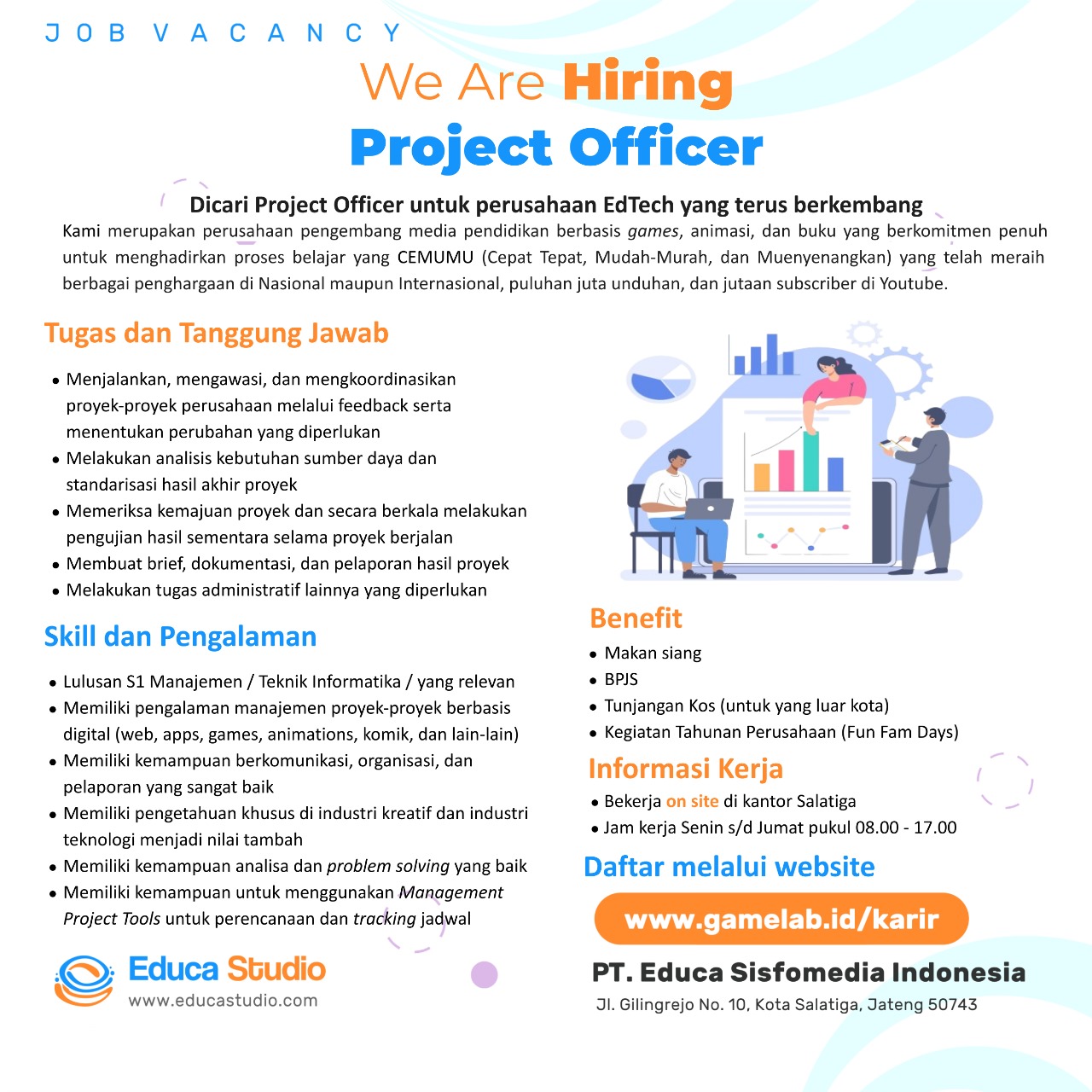 JOB VACANCY

We Are Hiring

Project Officer

Dicari Project Officer untuk perusahaan EdTech yang terus berkembang

Kami merupakan perusahaan pengembang media pendidikan berbasis games, animasi, dan buku yang berkomitmen penuh untuk menghadirkan proses belajar yang CEMUMU (Cepat Tepat, Mudah-Murah, dan Muenyenangkan) yang telah meraih berbagai penghargaan di Nasional maupun Internasional, puluhan juta unduhan, dan jutaan subscriber di Youtube.

Tugas dan Tanggung Jawab

• Menjalankan, mengawasi, dan mengkoordinasikan proyek-proyek perusahaan melalui feedback serta menentukan perubahan yang diperlukan
• Melakukan analisis kebutuhan sumber daya dan standarisasi hasil akhir proyek
• Memeriksa kemajuan proyek dan secara berkala melakukan pengujian hasil sementara selama proyek berjalan
• Membuat brief, dokumentasi, dan pelaporan hasil proyek
• Melakukan tugas administratif lainnya yang diperlukan

Skill dan Pengalaman

• Lulusan S1 Manajemen / Teknik Informatika / yang relevan
• Memiliki pengalaman manajemen proyek-proyek berbasis digital (web, apps, games, animations, komik, dan lain-lain)
• Memiliki kemampuan berkomunikasi, organisasi, dan pelaporan yang sangat baik
• Memiliki pengetahuan khusus di industri kreatif dan industri teknologi menjadi nilai tambah
• Memiliki kemampuan analisa dan problem solving yang baik
• Memiliki kemampuan untuk menggunakan Management Project Tools untuk perencanaan dan tracking jadwal

Educa Studio
www.educastudio.com

Benefit

• Makan siang
• BPJS
• Tunjangan Kos (untuk yang luar kota)
• Kegiatan Tahunan Perusahaan (Fun Fam Days)

Informasi Kerja

• Bekerja on site di kantor Salatiga
• Jam kerja Senin s/d Jumat pukul 08.00 - 17.00

Daftar melalui website

www.gamelab.id/karir

PT. Educa Sisfomedia Indonesia

Jl. Gilingrejo No. 10, Kota Salatiga, Jateng 50743